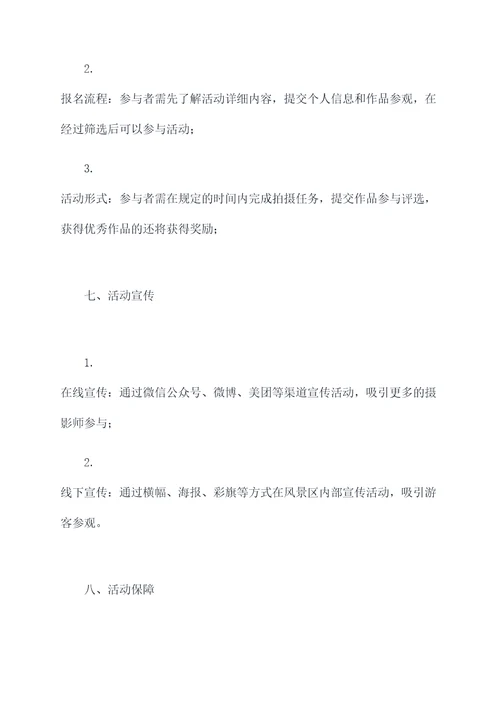 2.

报名流程：参与者需先了解活动详细内容，提交个人信息和作品参观，在经过筛选后可以参与活动；

3.

活动形式：参与者需在规定的时间内完成拍摄任务，提交作品参与评选，获得优秀作品的还将获得奖励；

七、活动宣传

1.

在线宣传：通过微信公众号、微博、美团等渠道宣传活动，吸引更多的摄影师参与；

2.

线下宣传：通过横幅、海报、彩旗等方式在风景区内部宣传活动，吸引游客参观。

八、活动保障